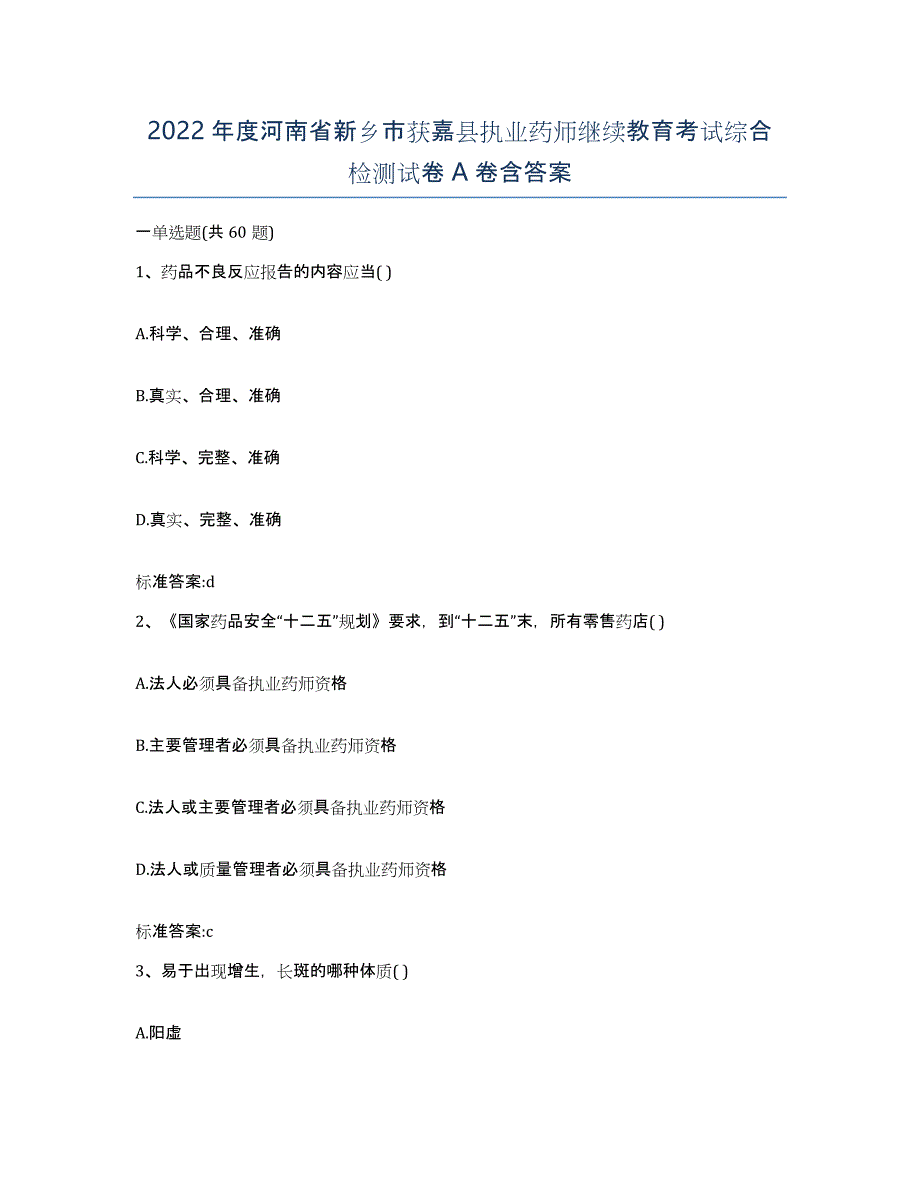 2022年度河南省新乡市获嘉县执业药师继续教育考试综合检测试卷A卷含答案

一单选题(共60题)

1、药品不良反应报告的内容应当( )

A.科学、合理、准确

B.真实、合理、准确

C.科学、完整、准确

D.真实、完整、准确

标准答案:d

2、《国家药品安全“十二五”规划》要求，到“十二五”末，所有零售药店( )

A.法人必须具备执业药师资格

B.主要管理者必须具备执业药师资格

C.法人或主要管理者必须具备执业药师资格

D.法人或质量管理者必须具备执业药师资格

标准答案:c

3、易于出现增生，长斑的哪种体质( )

A.阳虚